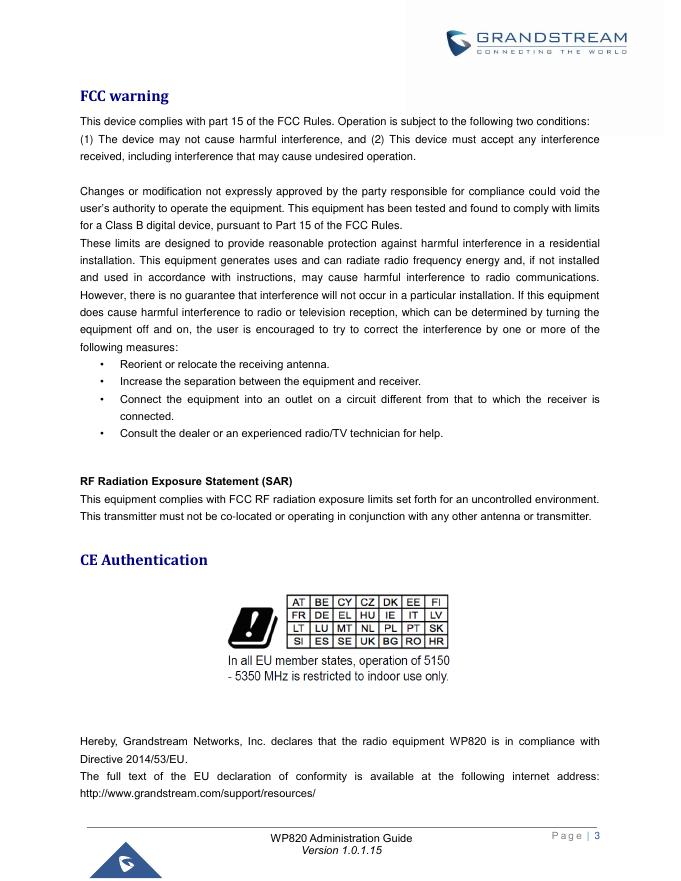 GRANDSTREAM
CONNECTING THE WORLD

FCC warning

This device complies with part 15 of the FCC Rules. Operation is subject to the following two conditions: (1) The device may not cause harmful interference, and (2) This device must accept any interference received, including interference that may cause undesired operation.

Changes or modification not expressly approved by the party responsible for compliance could void the user's authority to operate the equipment. This equipment has been tested and found to comply with limits for a Class B digital device, pursuant to Part 15 of the FCC Rules.
These limits are designed to provide reasonable protection against harmful interference in a residential installation. This equipment generates uses and can radiate radio frequency energy and, if not installed and used in accordance with instructions, may cause harmful interference to radio communications. However, there is no guarantee that interference will not occur in a particular installation. If this equipment does cause harmful interference to radio or television reception, which can be determined by turning the equipment off and on, the user is encouraged to try to correct the interference by one or more of the following measures:

• Reorient or relocate the receiving antenna.
• Increase the separation between the equipment and receiver.
• Connect the equipment into an outlet on a circuit different from that to which the receiver is connected.
• Consult the dealer or an experienced radio/TV technician for help.

RF Radiation Exposure Statement (SAR)
This equipment complies with FCC RF radiation exposure limits set forth for an uncontrolled environment. This transmitter must not be co-located or operating in conjunction with any other antenna or transmitter.

CE Authentication

| AT | BE | CY | CZ | DK | EE | FI |
|---|---|---|---|---|---|---|
| FR | DE | EL | HU | IE | IT | LV |
| LT | LU | MT | NL | PL | PT | SK |
| SI | ES | SE | UK | BG | RO | HR |

In all EU member states, operation of 5150 - 5350 MHz is restricted to indoor use only.

Hereby, Grandstream Networks, Inc. declares that the radio equipment WP820 is in compliance with Directive 2014/53/EU.
The full text of the EU declaration of conformity is available at the following internet address: http://www.grandstream.com/support/resources/

WP820 Administration Guide
Version 1.0.1.15
Page | 3